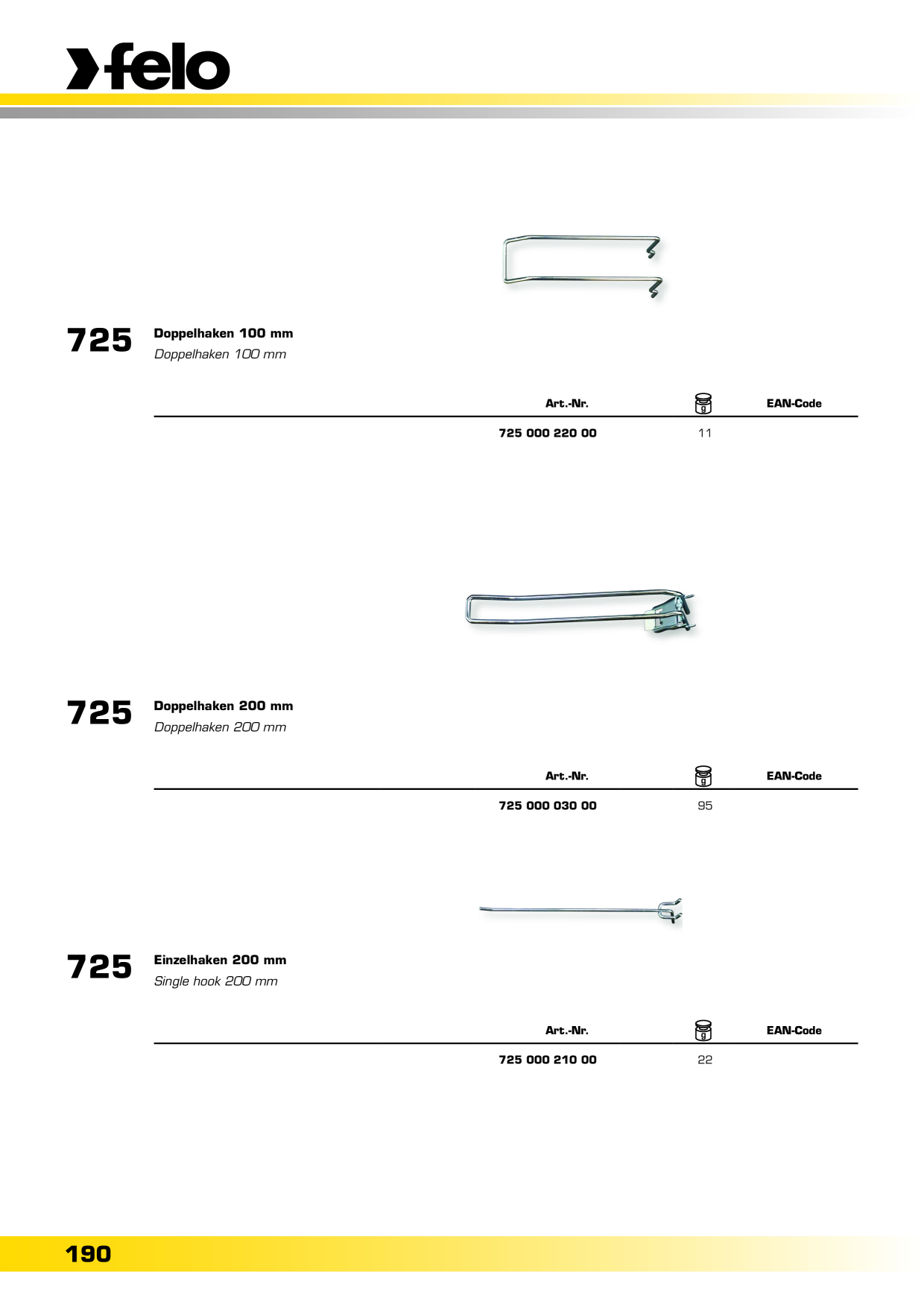 felo

725 Doppelhaken 100 mm
Doppelhaken 100 mm

| Art.-Nr. | g | EAN-Code |
|---|---|---|
| 725 000 220 00 | 11 | |

725 Doppelhaken 200 mm
Doppelhaken 200 mm

| Art.-Nr. | g | EAN-Code |
|---|---|---|
| 725 000 030 00 | 95 | |

725 Einzelhaken 200 mm
Single hook 200 mm

| Art.-Nr. | g | EAN-Code |
|---|---|---|
| 725 000 210 00 | 22 | |

190